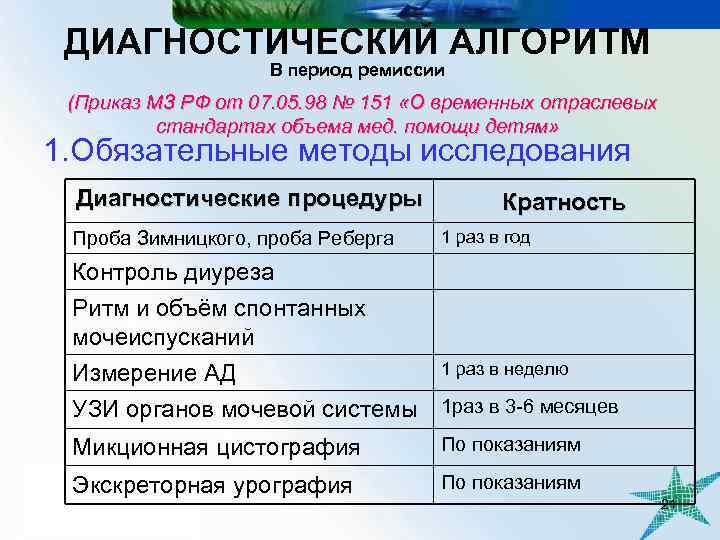 ДИАГНОСТИЧЕСКИЙ АЛГОРИТМ
В период ремиссии

(Приказ МЗ РФ от 07.05.98 № 151 «О временных отраслевых стандартах объема мед. помощи детям»

1.Обязательные методы исследования

| Диагностические процедуры | Кратность |
|---|---|
| Проба Зимницкого, проба Реберга | 1 раз в год |
| Контроль диуреза | |
| Ритм и объём спонтанных мочеиспусканий | |
| Измерение АД | 1 раз в неделю |
| УЗИ органов мочевой системы | 1раз в 3-6 месяцев |
| Микционная цистография | По показаниям |
| Экскреторная урография | По показаниям |

24